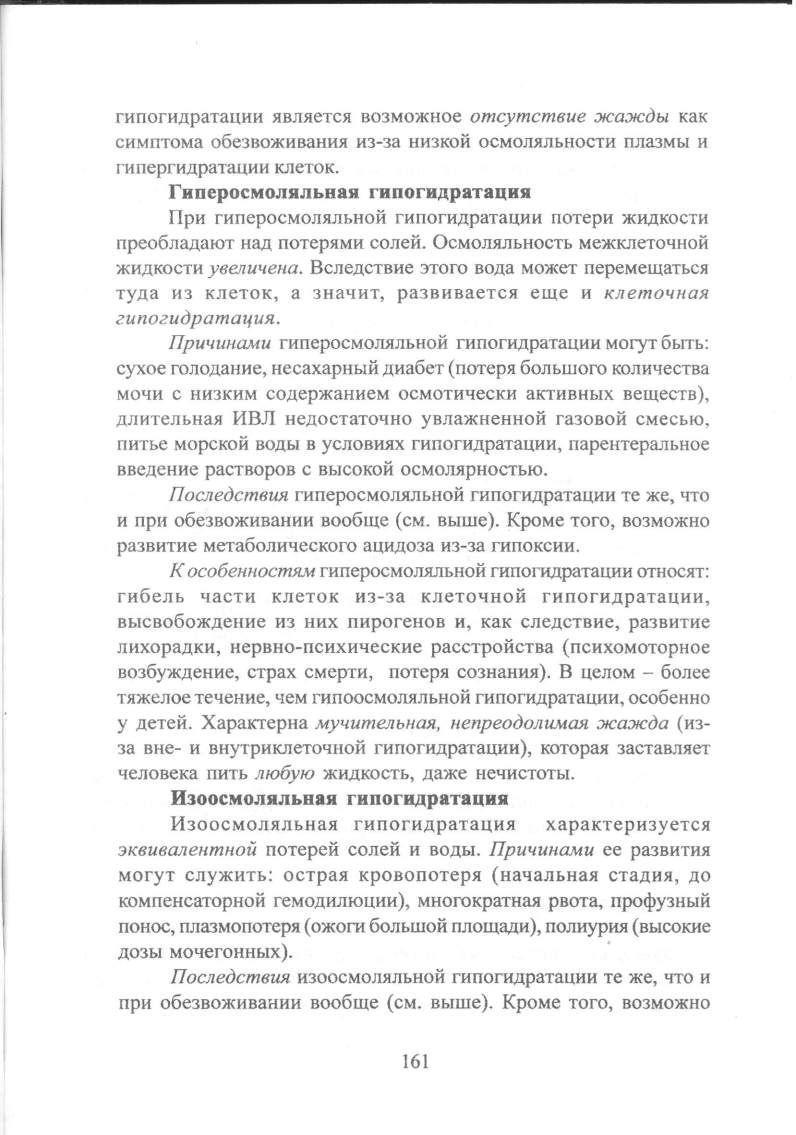 гипогидратации является возможное отсутствие жажды как симптома обезвоживания из-за низкой осмоляльности плазмы и гипергидратации клеток.

Гиперосмоляльная гипогидратация

При гиперосмоляльной гипогидратации потери жидкости преобладают над потерями солей. Осмоляльность межклеточной жидкости увеличена. Вследствие этого вода может перемещаться туда из клеток, а значит, развивается еще и клеточная гипогидратация.

Причинами гиперосмоляльной гипогидратации могут быть: сухое голодание, несахарный диабет (потеря большого количества мочи с низким содержанием осмотически активных веществ), длительная ИВЛ недостаточно увлажненной газовой смесью, питье морской воды в условиях гипогидратации, парентеральное введение растворов с высокой осмолярностью.

Последствия гиперосмоляльной гипогидратации те же, что и при обезвоживании вообще (см. выше). Кроме того, возможно развитие метаболического ацидоза из-за гипоксии.

К особенностям гиперосмоляльной гипогидратации относят: гибель части клеток из-за клеточной гипогидратации, высвобождение из них пирогенов и, как следствие, развитие лихорадки, нервно-психические расстройства (психомоторное возбуждение, страх смерти, потеря сознания). В целом – более тяжелое течение, чем гипоосмоляльной гипогидратации, особенно у детей. Характерна мучительная, непреодолимая жажда (из-за вне- и внутриклеточной гипогидратации), которая заставляет человека пить любую жидкость, даже нечистоты.

Изоосмоляльная гипогидратация

Изоосмоляльная гипогидратация характеризуется эквивалентной потерей солей и воды. Причинами ее развития могут служить: острая кровопотеря (начальная стадия, до компенсаторной гемодилюции), многократная рвота, профузный понос, плазмопотеря (ожоги большой площади), полиурия (высокие дозы мочегонных).

Последствия изоосмоляльной гипогидратации те же, что и при обезвоживании вообще (см. выше). Кроме того, возможно

161